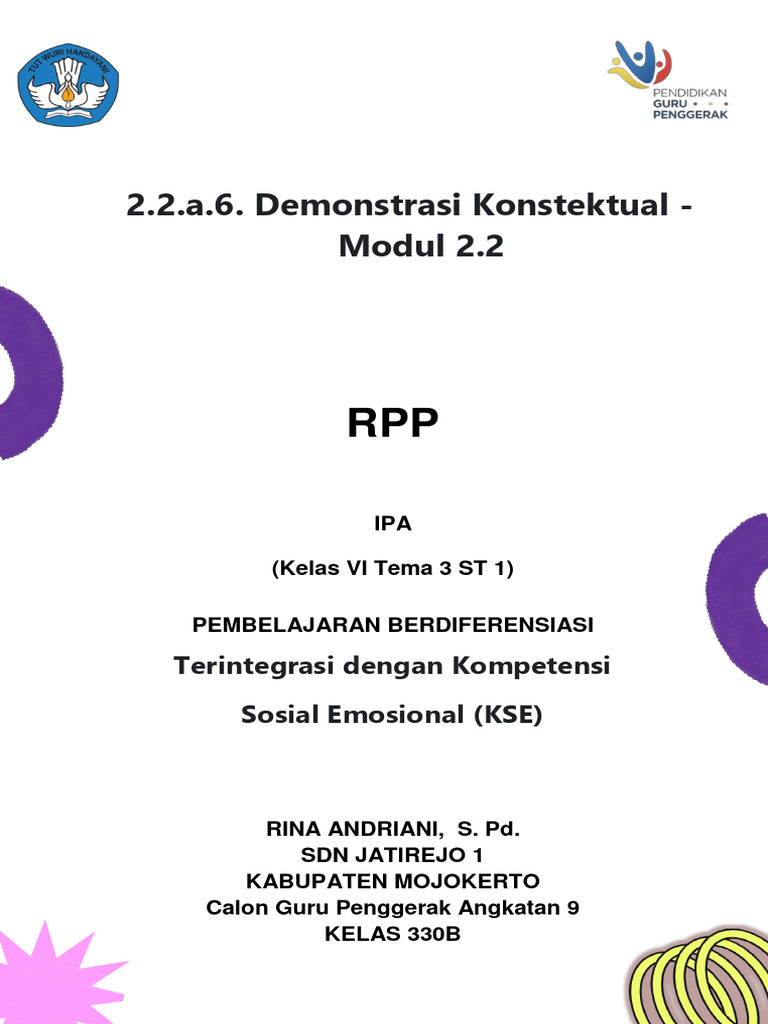 TUT WURI HANDAYANI

PENDIDIKAN GURU PENGGERAK

2.2.a.6. Demonstrasi Konstektual - Modul 2.2

RPP

IPA

(Kelas VI Tema 3 ST 1)

PEMBELAJARAN BERDIFERENSIASI

Terintegrasi dengan Kompetensi

Sosial Emosional (KSE)

RINA ANDRIANI, S. Pd.
SDN JATIREJO 1
KABUPATEN MOJOKERTO
Calon Guru Penggerak Angkatan 9
KELAS 330B